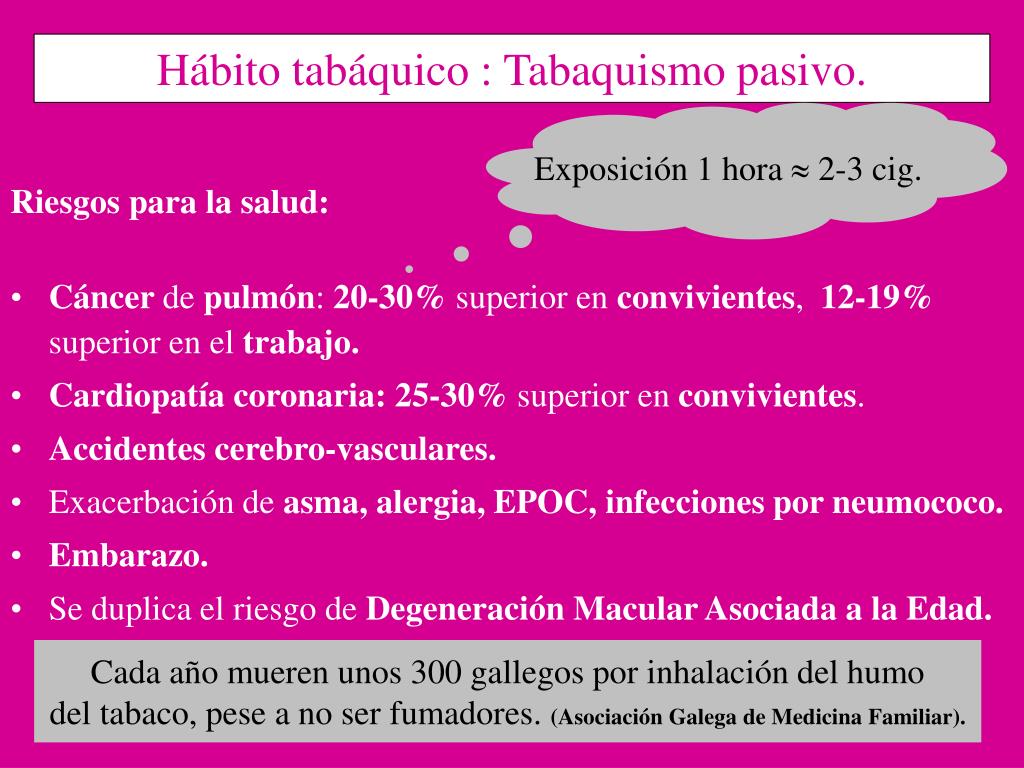 Hábito tabáquico : Tabaquismo pasivo.

Exposición 1 hora $\approx$ 2-3 cig.

Riesgos para la salud:

• Cáncer de pulmón: 20-30% superior en convivientes, 12-19% superior en el trabajo.
• Cardiopatía coronaria: 25-30% superior en convivientes.
• Accidentes cerebro-vasculares.
• Exacerbación de asma, alergia, EPOC, infecciones por neumococo.
• Embarazo.
• Se duplica el riesgo de Degeneración Macular Asociada a la Edad.

Cada año mueren unos 300 gallegos por inhalación del humo del tabaco, pese a no ser fumadores. (Asociación Galega de Medicina Familiar).